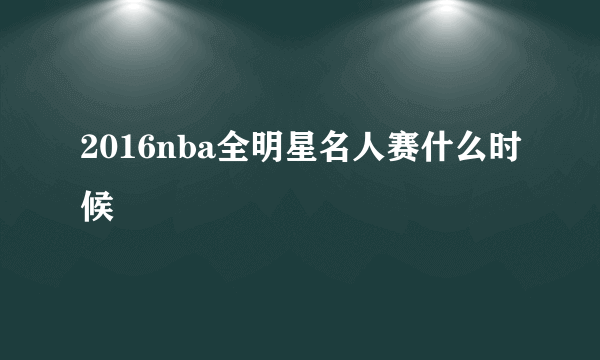 2016nba全明星名人赛什么时候